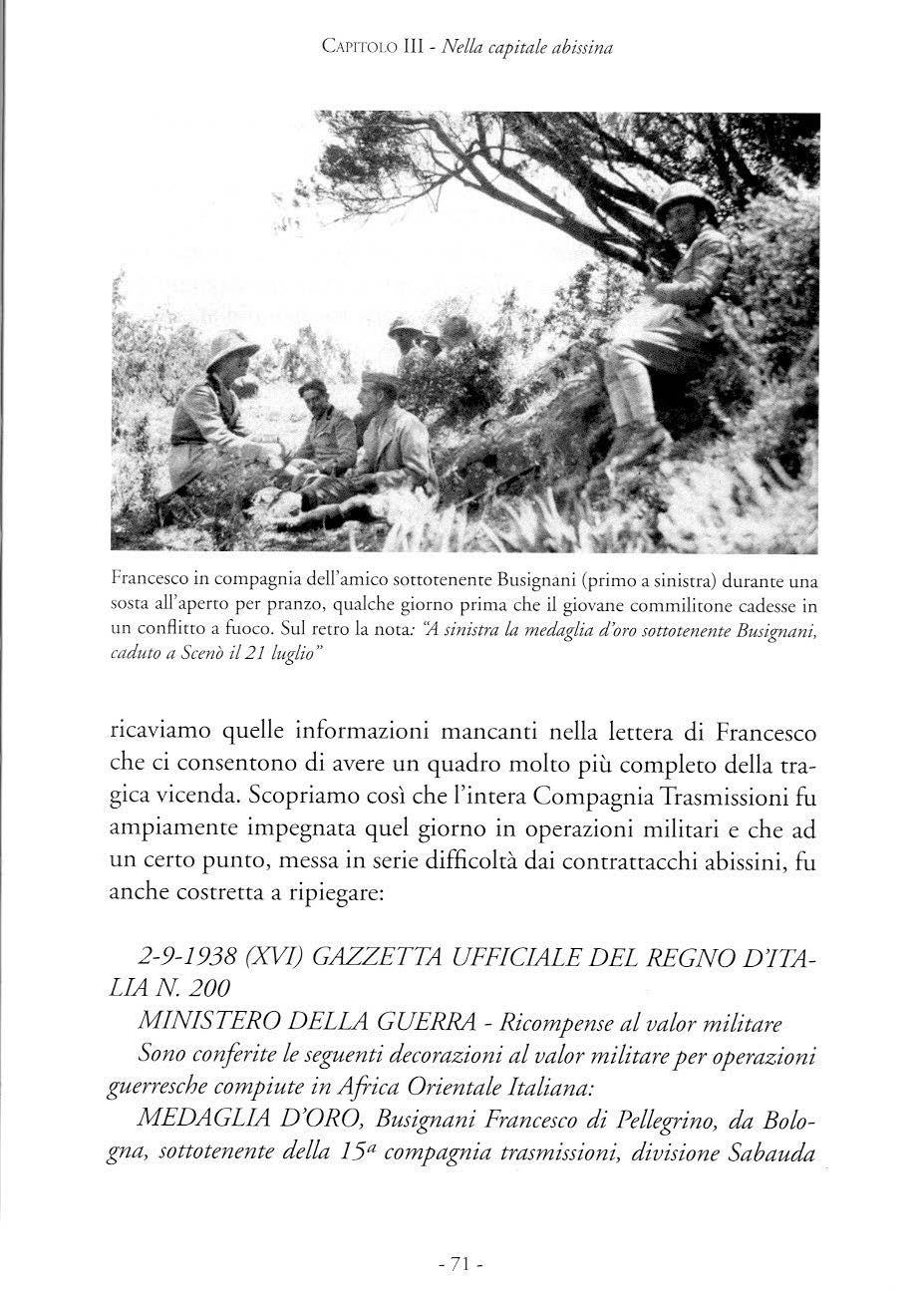 CAPITOLO III - Nella capitale abissina

Francesco in compagnia dell'amico sottotenente Busignani (primo a sinistra) durante una sosta all'aperto per pranzo, qualche giorno prima che il giovane commilitone cadesse in un conflitto a fuoco. Sul retro la nota: "A sinistra la medaglia d'oro sottotenente Busignani, caduto a Scenò il 21 luglio"

ricaviamo quelle informazioni mancanti nella lettera di Francesco che ci consentono di avere un quadro molto più completo della tragica vicenda. Scopriamo così che l'intera Compagnia Trasmissioni fu ampiamente impegnata quel giorno in operazioni militari e che ad un certo punto, messa in serie difficoltà dai contrattacchi abissini, fu anche costretta a ripiegare:

2-9-1938 (XVI) GAZZETTA UFFICIALE DEL REGNO D'ITALIA N. 200
MINISTERO DELLA GUERRA - Ricompense al valor militare
Sono conferite le seguenti decorazioni al valor militare per operazioni guerresche compiute in Africa Orientale Italiana:
MEDAGLIA D'ORO, Busignani Francesco di Pellegrino, da Bologna, sottotenente della $15^a$ compagnia trasmissioni, divisione Sabauda

- 71 -